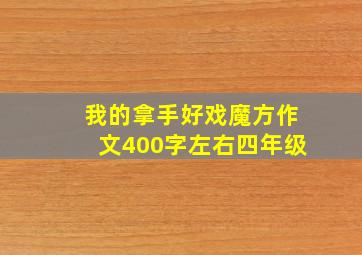 我的拿手好戏魔方作文400字左右四年级